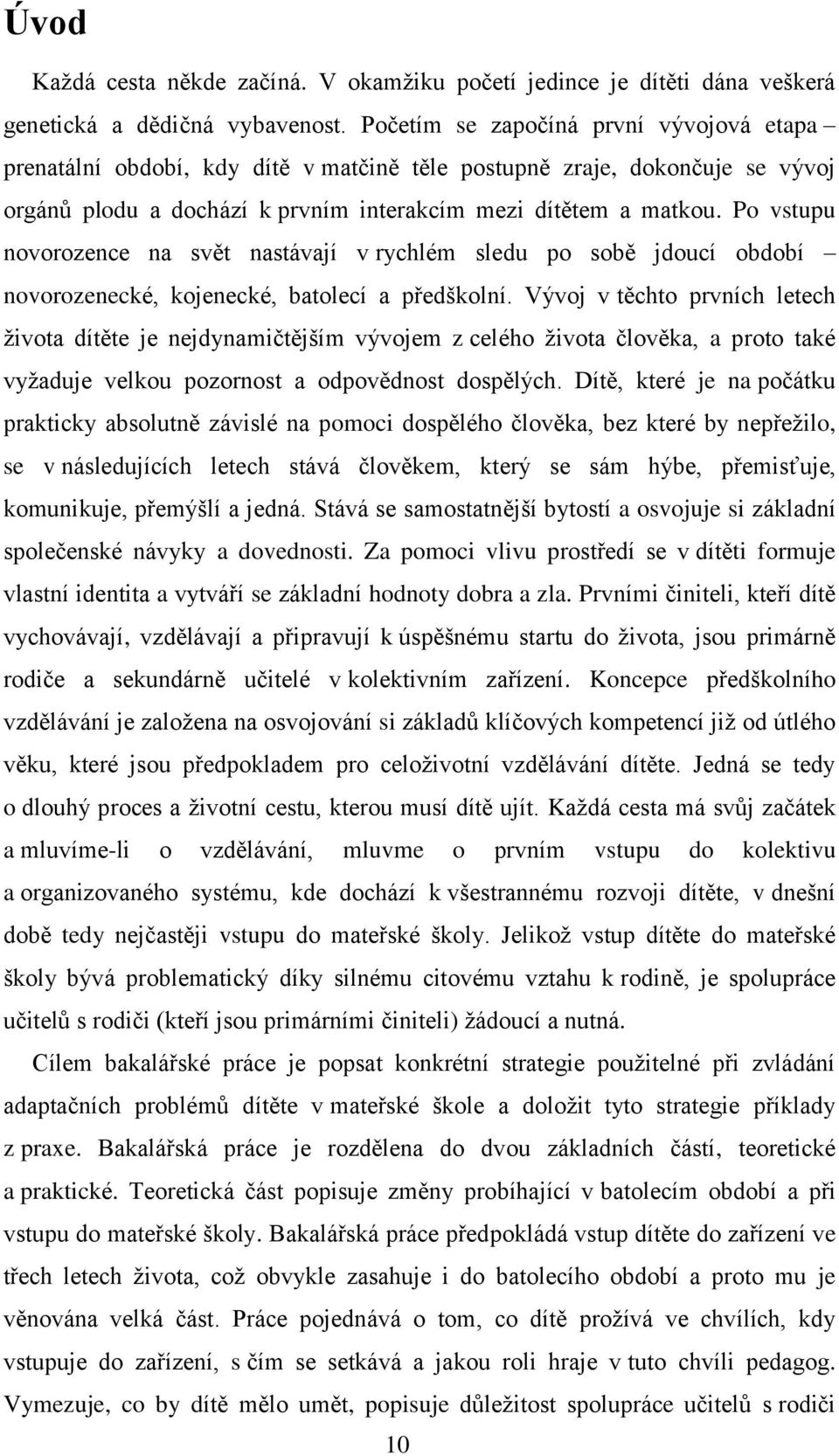 Úvod

Každá cesta někde začíná. V okamžiku početí jedince je dítěti dána veškerá genetická a dědičná vybavenost. Početím se započíná první vývojová etapa – prenatální období, kdy dítě v matčině těle postupně zraje, dokončuje se vývoj orgánů plodu a dochází k prvním interakcím mezi dítětem a matkou. Po vstupu novorozence na svět nastávají v rychlém sledu po sobě jdoucí období – novorozenecké, kojenecké, batolecí a předškolní. Vývoj v těchto prvních letech života dítěte je nejdynamičtějším vývojem z celého života člověka, a proto také vyžaduje velkou pozornost a odpovědnost dospělých. Dítě, které je na počátku prakticky absolutně závislé na pomoci dospělého člověka, bez které by nepřežilo, se v následujících letech stává člověkem, který se sám hýbe, přemisťuje, komunikuje, přemýšlí a jedná. Stává se samostatnější bytostí a osvojuje si základní společenské návyky a dovednosti. Za pomoci vlivu prostředí se v dítěti formuje vlastní identita a vytváří se základní hodnoty dobra a zla. Prvními činiteli, kteří dítě vychovávají, vzdělávají a připravují k úspěšnému startu do života, jsou primárně rodiče a sekundárně učitelé v kolektivním zařízení. Koncepce předškolního vzdělávání je založena na osvojování si základů klíčových kompetencí již od útlého věku, které jsou předpokladem pro celoživotní vzdělávání dítěte. Jedná se tedy o dlouhý proces a životní cestu, kterou musí dítě ujít. Každá cesta má svůj začátek a mluvíme-li o vzdělávání, mluvme o prvním vstupu do kolektivu a organizovaného systému, kde dochází k všestrannému rozvoji dítěte, v dnešní době tedy nejčastěji vstupu do mateřské školy. Jelikož vstup dítěte do mateřské školy bývá problematický díky silnému citovému vztahu k rodině, je spolupráce učitelů s rodiči (kteří jsou primárními činiteli) žádoucí a nutná.

Cílem bakalářské práce je popsat konkrétní strategie použitelné při zvládání adaptačních problémů dítěte v mateřské škole a doložit tyto strategie příklady z praxe. Bakalářská práce je rozdělena do dvou základních částí, teoretické a praktické. Teoretická část popisuje změny probíhající v batolecím období a při vstupu do mateřské školy. Bakalářská práce předpokládá vstup dítěte do zařízení ve třech letech života, což obvykle zasahuje i do batolecího období a proto mu je věnována velká část. Práce pojednává o tom, co dítě prožívá ve chvílích, kdy vstupuje do zařízení, s čím se setkává a jakou roli hraje v tuto chvíli pedagog. Vymezuje, co by dítě mělo umět, popisuje důležitost spolupráce učitelů s rodiči

10